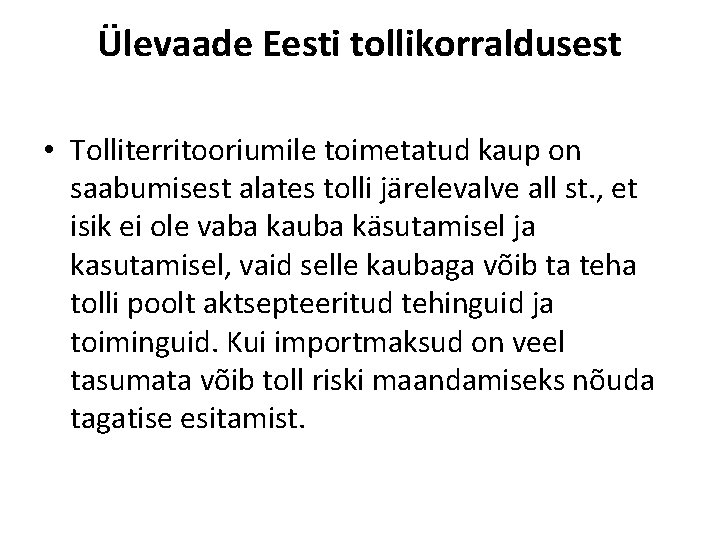 Ülevaade Eesti tollikorraldusest

• Tolliterritooriumile toimetatud kaup on saabumisest alates tolli järelevalve all st., et isik ei ole vaba kauba käsutamisel ja kasutamisel, vaid selle kaubaga võib ta teha tolli poolt aktsepteeritud tehinguid ja toiminguid. Kui importmaksud on veel tasumata võib toll riski maandamiseks nõuda tagatise esitamist.